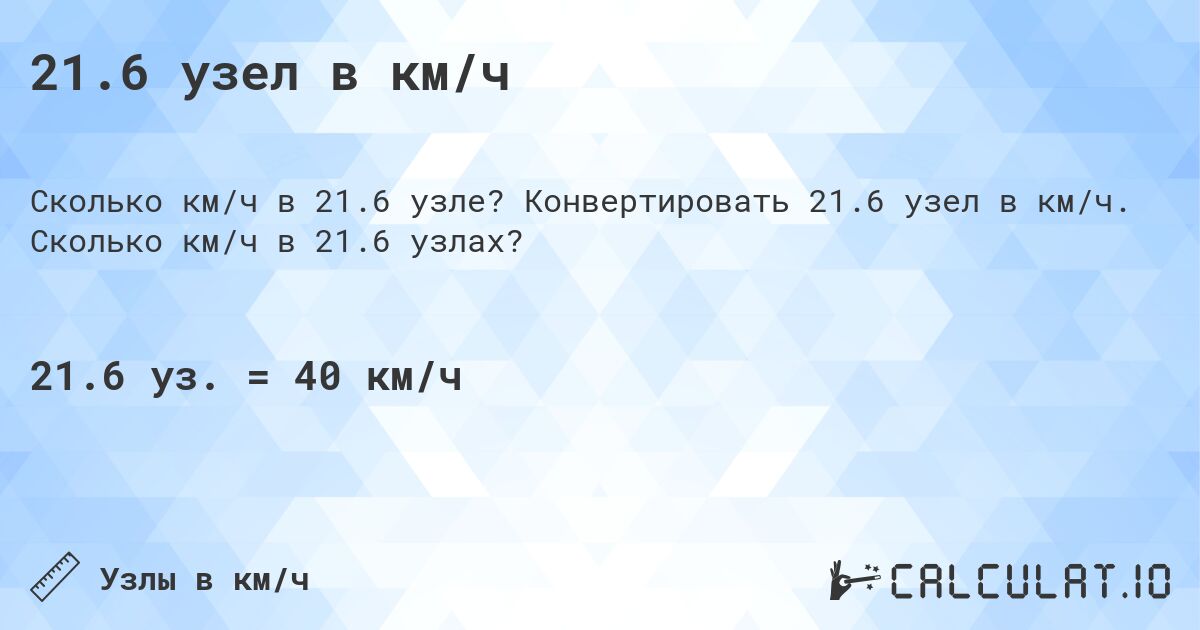 21.6 узел в км/ч

Сколько км/ч в 21.6 узле? Конвертировать 21.6 узел в км/ч. Сколько км/ч в 21.6 узлах?

21.6 уз. = 40 км/ч

Узлы в км/ч

CALCULAT.IO